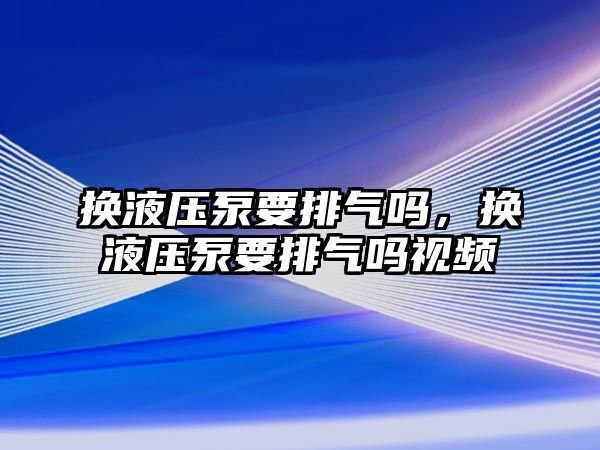 换液压泵要排气吗，换液压泵要排气吗视频